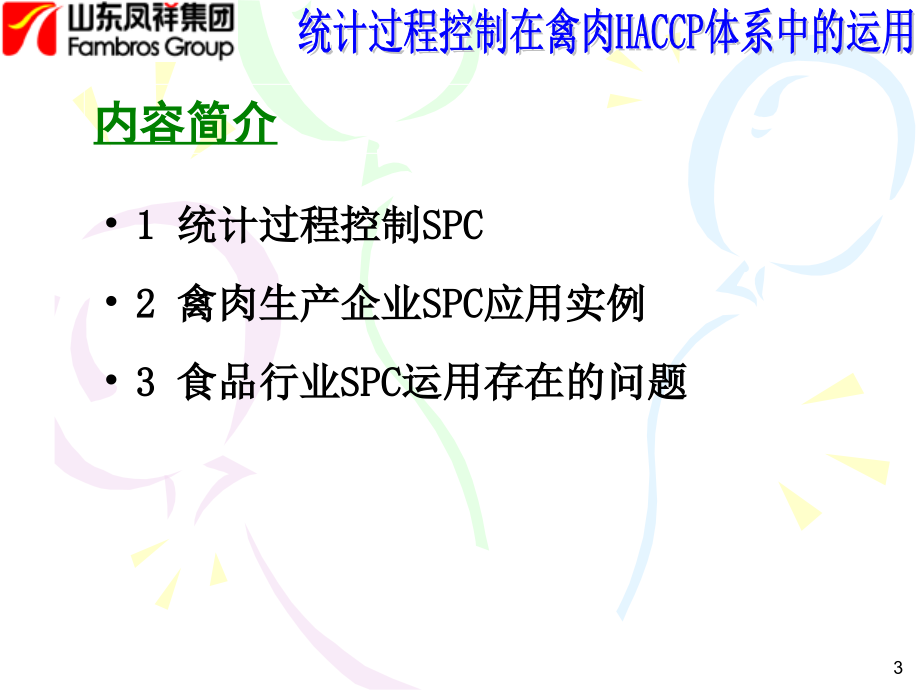 山东凤祥集团
Fambros Group

统计过程控制在禽肉HACCP体系中的运用

内容简介

• 1 统计过程控制SPC
• 2 禽肉生产企业SPC应用实例
• 3 食品行业SPC运用存在的问题

3